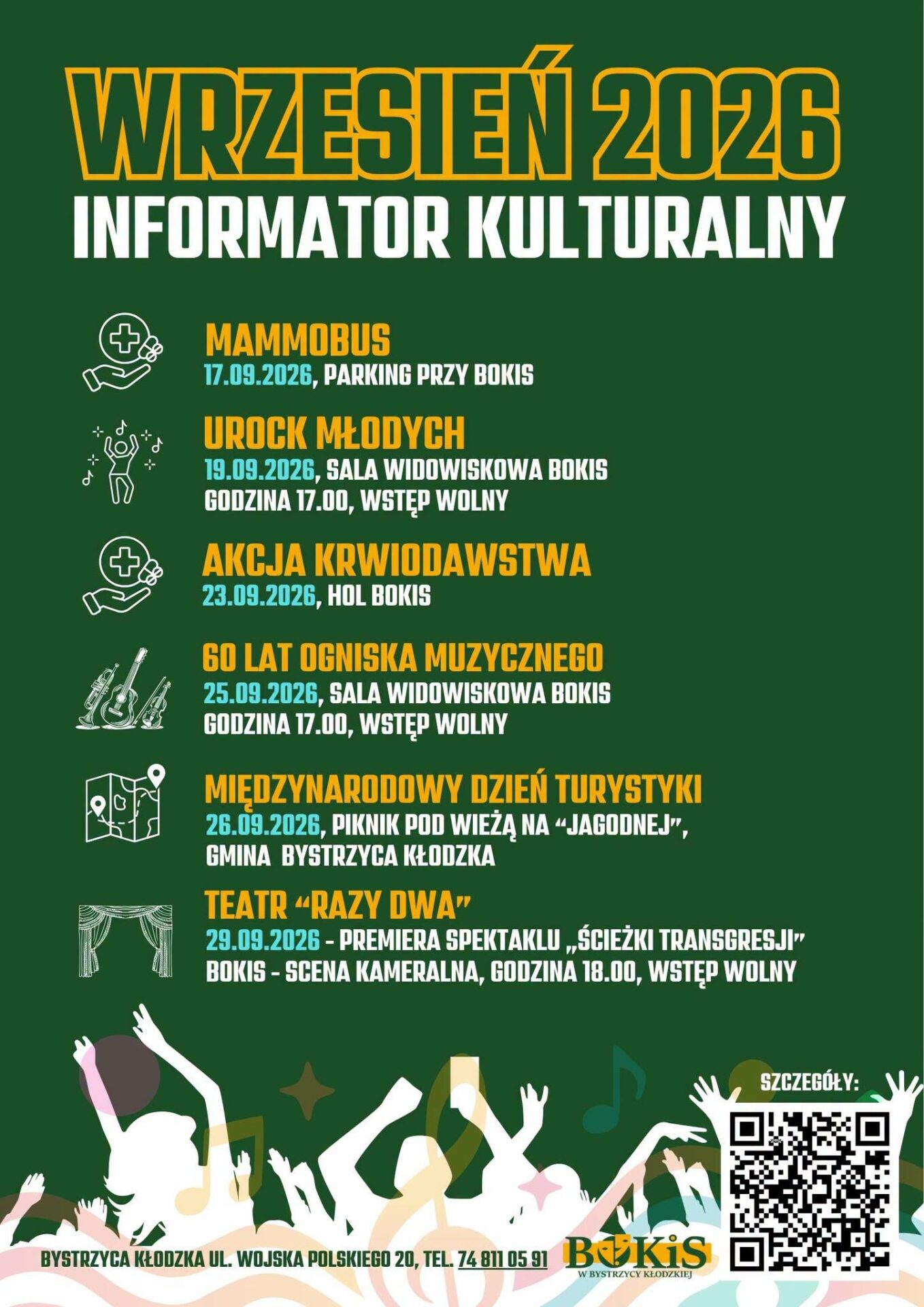 WRZESIEŃ 2026
INFORMATOR KULTURALNY

MAMMOBUS
17.09.2026, PARKING PRZY BOKIS

UROCK MŁODYCH
19.09.2026, SALA WIDOWISKOWA BOKIS
GODZINA 17.00, WSTĘP WOLNY

AKCJA KRWIODAWSTWA
23.09.2026, HOL BOKIS

60 LAT OGNISKA MUZYCZNEGO
25.09.2026, SALA WIDOWISKOWA BOKIS
GODZINA 17.00, WSTĘP WOLNY

MIĘDZYNARODOWY DZIEŃ TURYSTYKI
26.09.2026, PIKNIK POD WIEŻĄ NA "JAGODNEJ",
GMINA BYSTRZYCA KŁODZKA

TEATR "RAZY DWA"
29.09.2026 - PREMIERA SPEKTAKLU „ŚCIEŻKI TRANSGRESJI"
BOKIS - SCENA KAMERALNA, GODZINA 18.00, WSTĘP WOLNY

SZCZEGÓŁY:

BYSTRZYCA KŁODZKA UL. WOJSKA POLSKIEGO 20, TEL. 74 811 05 91

BOKiS
W BYSTRZYCY KŁODZKIEJ